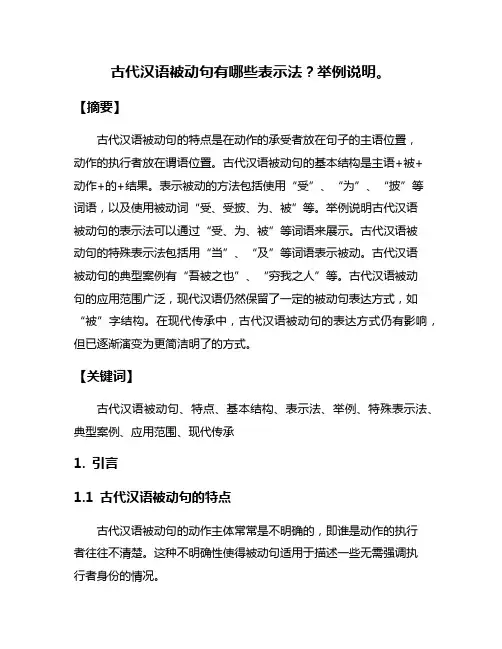 古代汉语被动句有哪些表示法？举例说明。

【摘要】

古代汉语被动句的特点是在动作的承受者放在句子的主语位置，动作的执行者放在谓语位置。古代汉语被动句的基本结构是主语+被+动作+的+结果。表示被动的方法包括使用“受”、“为”、“披”等词语，以及使用被动词“受、受披、为、被”等。举例说明古代汉语被动句的表示法可以通过“受、为、被”等词语来展示。古代汉语被动句的特殊表示法包括用“当”、“及”等词语表示被动。古代汉语被动句的典型案例有“吾被之也”、“穷我之人”等。古代汉语被动句的应用范围广泛，现代汉语仍然保留了一定的被动句表达方式，如“被”字结构。在现代传承中，古代汉语被动句的表达方式仍有影响，但已逐渐演变为更简洁明了的方式。

【关键词】

古代汉语被动句、特点、基本结构、表示法、举例、特殊表示法、典型案例、应用范围、现代传承

1. 引言

1.1 古代汉语被动句的特点

古代汉语被动句的动作主体常常是不明确的，即谁是动作的执行者往往不清楚。这种不明确性使得被动句适用于描述一些无需强调执行者身份的情况。